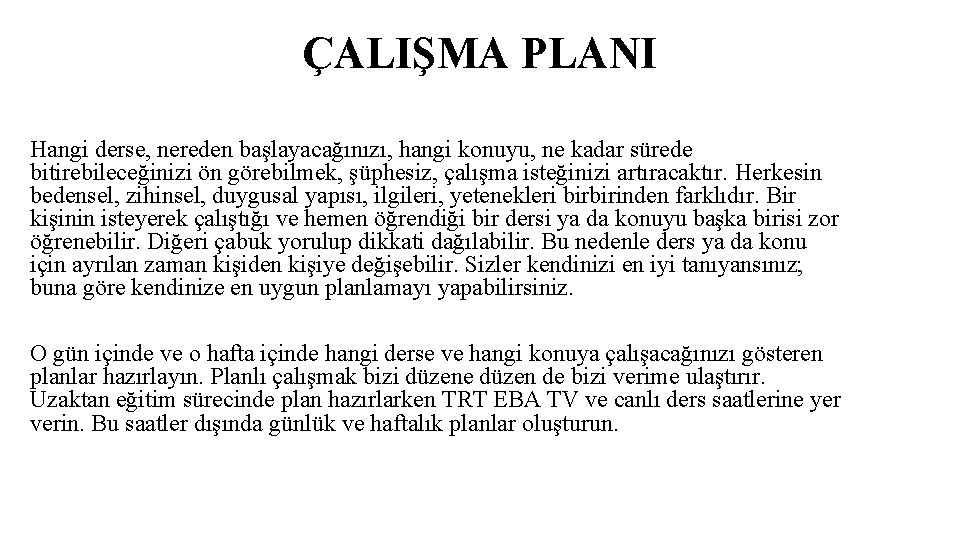 ÇALIŞMA PLANI

Hangi derse, nereden başlayacağınızı, hangi konuyu, ne kadar sürede bitirebileceğinizi ön görebilmek, şüphesiz, çalışma isteğinizi artıracaktır. Herkesin bedensel, zihinsel, duygusal yapısı, ilgileri, yetenekleri birbirinden farklıdır. Bir kişinin isteyerek çalıştığı ve hemen öğrendiği bir dersi ya da konuyu başka birisi zor öğrenebilir. Diğeri çabuk yorulup dikkati dağılabilir. Bu nedenle ders ya da konu için ayrılan zaman kişiden kişiye değişebilir. Sizler kendinizi en iyi tanıyansınız; buna göre kendinize en uygun planlamayı yapabilirsiniz.

O gün içinde ve o hafta içinde hangi derse ve hangi konuya çalışacağınızı gösteren planlar hazırlayın. Planlı çalışmak bizi düzene düzen de bizi verime ulaştırır. Uzaktan eğitim sürecinde plan hazırlarken TRT EBA TV ve canlı ders saatlerine yer verin. Bu saatler dışında günlük ve haftalık planlar oluşturun.